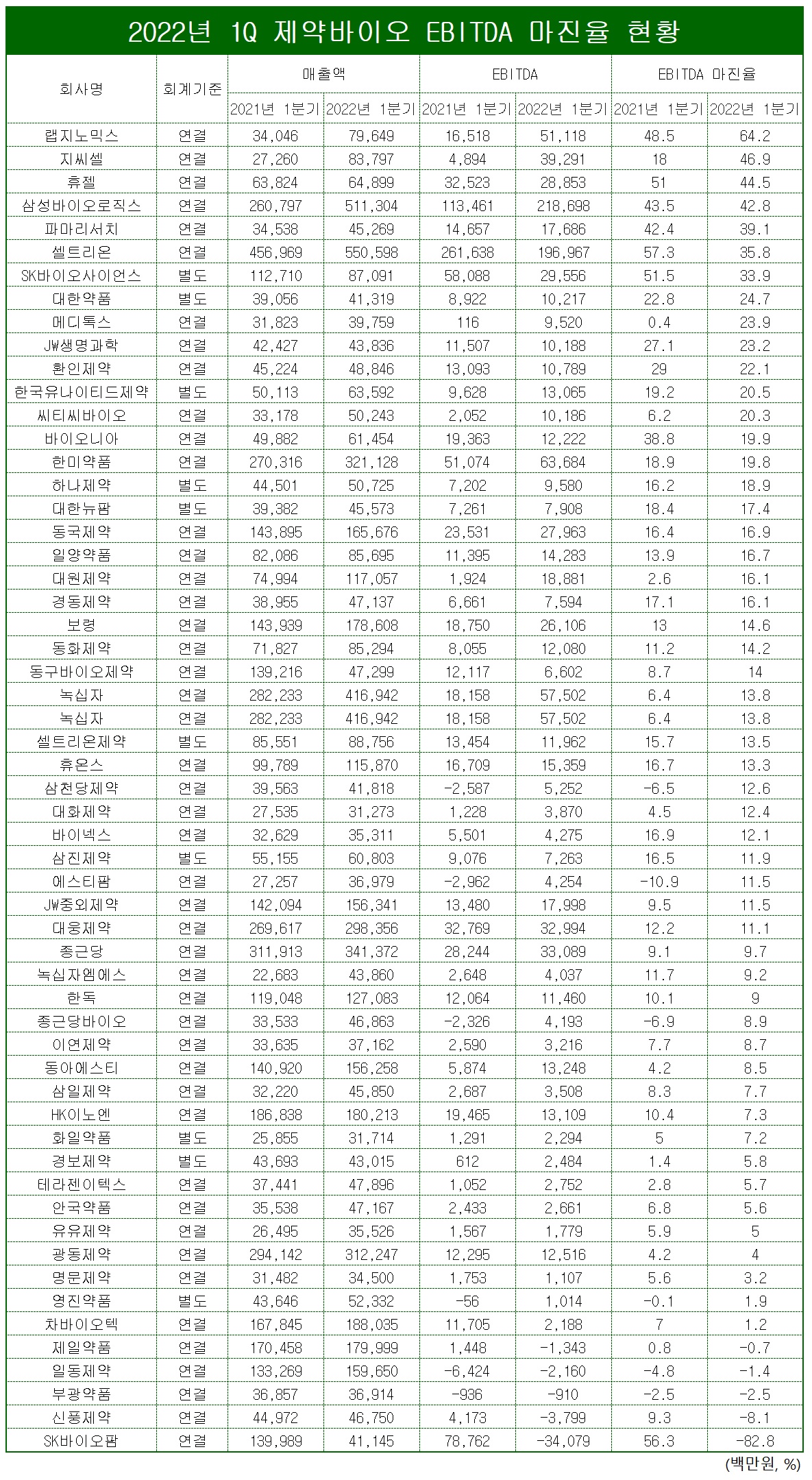 2022년 1Q 제약바이오 EBITDA 마진율 현황

| 회사명 | 회계기준 | 매출액 2021년 1분기 | 매출액 2022년 1분기 | EBITDA 2021년 1분기 | EBITDA 2022년 1분기 | EBITDA 마진율 2021년 1분기 | EBITDA 마진율 2022년 1분기 |
|---|---|---|---|---|---|---|---|
| 랩지노믹스 | 연결 | 34,046 | 79,649 | 16,518 | 51,118 | 48.5 | 64.2 |
| 지씨셀 | 연결 | 27,260 | 83,797 | 4,894 | 39,291 | 18 | 46.9 |
| 휴젤 | 연결 | 63,824 | 64,899 | 32,523 | 28,853 | 51 | 44.5 |
| 삼성바이오로직스 | 연결 | 260,797 | 511,304 | 113,461 | 218,698 | 43.5 | 42.8 |
| 파마리서치 | 연결 | 34,538 | 45,269 | 14,657 | 17,686 | 42.4 | 39.1 |
| 셀트리온 | 연결 | 456,969 | 550,598 | 261,638 | 196,967 | 57.3 | 35.8 |
| SK바이오사이언스 | 별도 | 112,710 | 87,091 | 58,088 | 29,556 | 51.5 | 33.9 |
| 대한약품 | 별도 | 39,056 | 41,319 | 8,922 | 10,217 | 22.8 | 24.7 |
| 메디톡스 | 연결 | 31,823 | 39,759 | 116 | 9,520 | 0.4 | 23.9 |
| JW생명과학 | 연결 | 42,427 | 43,836 | 11,507 | 10,188 | 27.1 | 23.2 |
| 환인제약 | 연결 | 45,224 | 48,846 | 13,093 | 10,789 | 29 | 22.1 |
| 한국유나이티드제약 | 별도 | 50,113 | 63,592 | 9,628 | 13,065 | 19.2 | 20.5 |
| 씨티씨바이오 | 연결 | 33,178 | 50,243 | 2,052 | 10,186 | 6.2 | 20.3 |
| 바이오니아 | 연결 | 49,882 | 61,454 | 19,363 | 12,222 | 38.8 | 19.9 |
| 한미약품 | 연결 | 270,316 | 321,128 | 51,074 | 63,684 | 18.9 | 19.8 |
| 하나제약 | 별도 | 44,501 | 50,725 | 7,202 | 9,580 | 16.2 | 18.9 |
| 대한뉴팜 | 별도 | 39,382 | 45,573 | 7,261 | 7,908 | 18.4 | 17.4 |
| 동국제약 | 연결 | 143,895 | 165,676 | 23,531 | 27,963 | 16.4 | 16.9 |
| 일양약품 | 연결 | 82,086 | 85,695 | 11,395 | 14,283 | 13.9 | 16.7 |
| 대원제약 | 연결 | 74,994 | 117,057 | 1,924 | 18,881 | 2.6 | 16.1 |
| 경동제약 | 연결 | 38,955 | 47,137 | 6,661 | 7,594 | 17.1 | 16.1 |
| 보령 | 연결 | 143,939 | 178,608 | 18,750 | 26,106 | 13 | 14.6 |
| 동화제약 | 연결 | 71,827 | 85,294 | 8,055 | 12,080 | 11.2 | 14.2 |
| 동구바이오제약 | 연결 | 139,216 | 47,299 | 12,117 | 6,602 | 8.7 | 14 |
| 녹십자 | 연결 | 282,233 | 416,942 | 18,158 | 57,502 | 6.4 | 13.8 |
| 녹십자 | 연결 | 282,233 | 416,942 | 18,158 | 57,502 | 6.4 | 13.8 |
| 셀트리온제약 | 별도 | 85,551 | 88,756 | 13,454 | 11,962 | 15.7 | 13.5 |
| 휴온스 | 연결 | 99,789 | 115,870 | 16,709 | 15,359 | 16.7 | 13.3 |
| 삼천당제약 | 연결 | 39,563 | 41,818 | -2,587 | 5,252 | -6.5 | 12.6 |
| 대화제약 | 연결 | 27,535 | 31,273 | 1,228 | 3,870 | 4.5 | 12.4 |
| 바이넥스 | 연결 | 32,629 | 35,311 | 5,501 | 4,275 | 16.9 | 12.1 |
| 삼진제약 | 별도 | 55,155 | 60,803 | 9,076 | 7,263 | 16.5 | 11.9 |
| 에스티팜 | 연결 | 27,257 | 36,979 | -2,962 | 4,254 | -10.9 | 11.5 |
| JW중외제약 | 연결 | 142,094 | 156,341 | 13,480 | 17,998 | 9.5 | 11.5 |
| 대웅제약 | 연결 | 269,617 | 298,356 | 32,769 | 32,994 | 12.2 | 11.1 |
| 종근당 | 연결 | 311,913 | 341,372 | 28,244 | 33,089 | 9.1 | 9.7 |
| 녹십자엠에스 | 연결 | 22,683 | 43,860 | 2,648 | 4,037 | 11.7 | 9.2 |
| 한독 | 연결 | 119,048 | 127,083 | 12,064 | 11,460 | 10.1 | 9 |
| 종근당바이오 | 연결 | 33,533 | 46,863 | -2,326 | 4,193 | -6.9 | 8.9 |
| 이연제약 | 연결 | 33,635 | 37,162 | 2,590 | 3,216 | 7.7 | 8.7 |
| 동아에스티 | 연결 | 140,920 | 156,258 | 5,874 | 13,248 | 4.2 | 8.5 |
| 삼일제약 | 연결 | 32,220 | 45,850 | 2,687 | 3,508 | 8.3 | 7.7 |
| HK이노엔 | 연결 | 186,838 | 180,213 | 19,465 | 13,109 | 10.4 | 7.3 |
| 화일약품 | 별도 | 25,855 | 31,714 | 1,291 | 2,294 | 5 | 7.2 |
| 경보제약 | 별도 | 43,693 | 43,015 | 612 | 2,484 | 1.4 | 5.8 |
| 테라젠이텍스 | 연결 | 37,441 | 47,896 | 1,052 | 2,752 | 2.8 | 5.7 |
| 안국약품 | 연결 | 35,538 | 47,167 | 2,433 | 2,661 | 6.8 | 5.6 |
| 유유제약 | 연결 | 26,495 | 35,526 | 1,567 | 1,779 | 5.9 | 5 |
| 광동제약 | 연결 | 294,142 | 312,247 | 12,295 | 12,516 | 4.2 | 4 |
| 명문제약 | 연결 | 31,482 | 34,500 | 1,753 | 1,107 | 5.6 | 3.2 |
| 영진약품 | 별도 | 43,646 | 52,332 | -56 | 1,014 | -0.1 | 1.9 |
| 차바이오텍 | 연결 | 167,845 | 188,035 | 11,705 | 2,188 | 7 | 1.2 |
| 제일약품 | 연결 | 170,458 | 179,999 | 1,448 | -1,343 | 0.8 | -0.7 |
| 일동제약 | 연결 | 133,269 | 159,650 | -6,424 | -2,160 | -4.8 | -1.4 |
| 부광약품 | 연결 | 36,857 | 36,914 | -936 | -910 | -2.5 | -2.5 |
| 신풍제약 | 연결 | 44,972 | 46,750 | 4,173 | -3,799 | 9.3 | -8.1 |
| SK바이오팜 | 연결 | 139,989 | 41,145 | 78,762 | -34,079 | 56.3 | -82.8 |

(백만원, %)